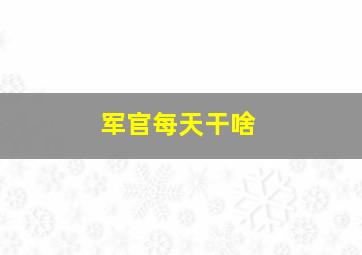 军官每天干啥